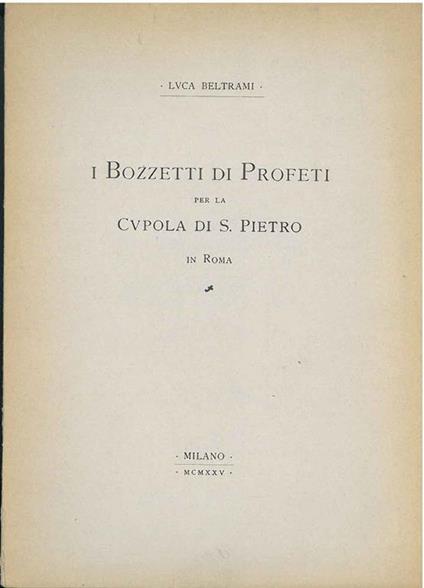 · LVCA BELTRAMI ·

I BOZZETTI DI PROFETI

PER LA

CVPOLA DI S. PIETRO

IN ROMA

· MILANO ·

· MCMXXV ·